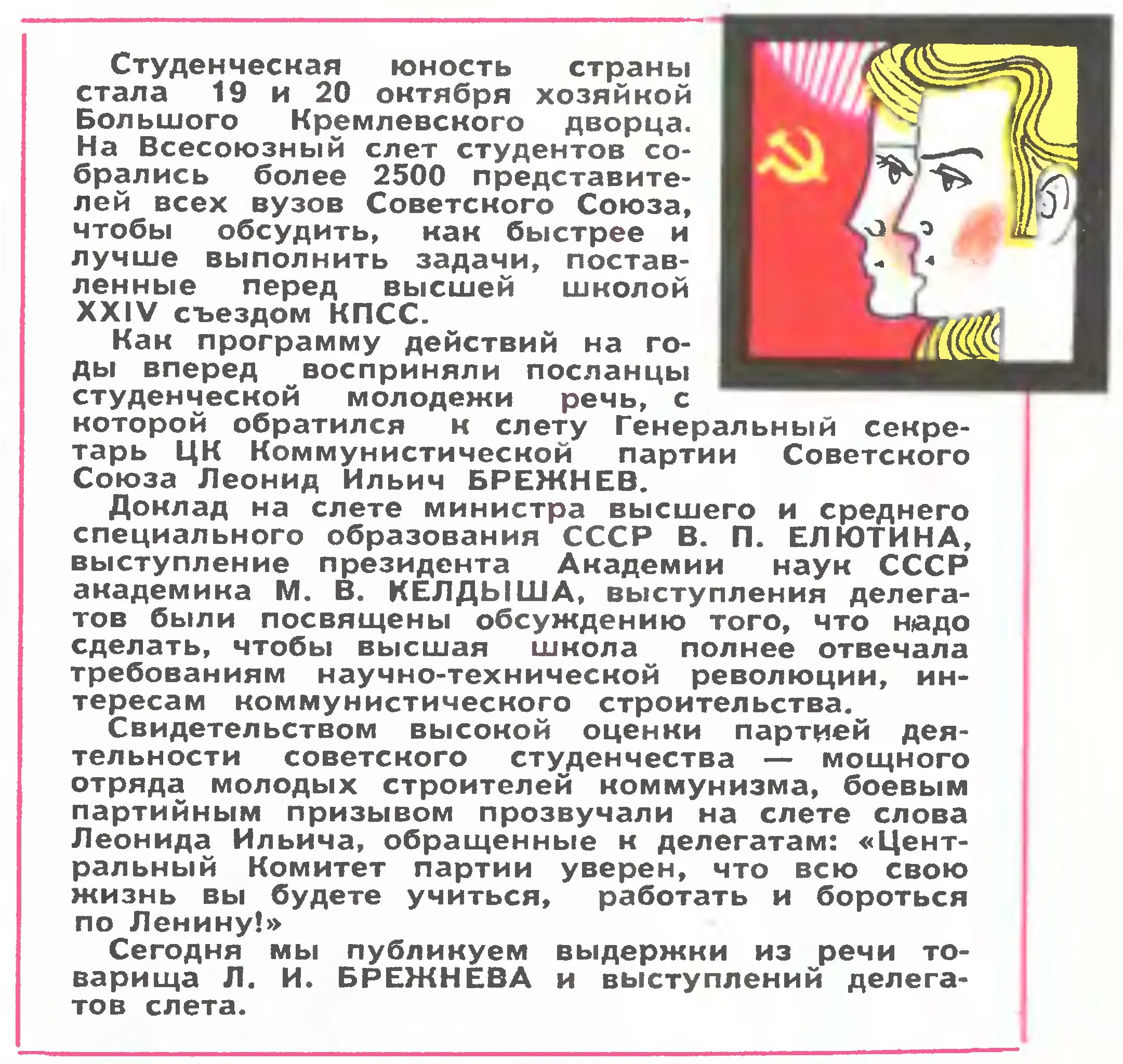 Студенческая юность страны стала 19 и 20 октября хозяйкой Большого Кремлевского дворца. На Всесоюзный слет студентов собрались более 2500 представителей всех вузов Советского Союза, чтобы обсудить, как быстрее и лучше выполнить задачи, поставленные перед высшей школой XXIV съездом КПСС.

Как программу действий на годы вперед восприняли посланцы студенческой молодежи речь, с которой обратился к слету Генеральный секретарь ЦК Коммунистической партии Советского Союза Леонид Ильич БРЕЖНЕВ.

Доклад на слете министра высшего и среднего специального образования СССР В. П. ЕЛЮТИНА, выступление президента Академии наук СССР академика М. В. КЕЛДЫША, выступления делегатов были посвящены обсуждению того, что надо сделать, чтобы высшая школа полнее отвечала требованиям научно-технической революции, интересам коммунистического строительства.

Свидетельством высокой оценки партией деятельности советского студенчества — мощного отряда молодых строителей коммунизма, боевым партийным призывом прозвучали на слете слова Леонида Ильича, обращенные к делегатам: «Центральный Комитет партии уверен, что всю свою жизнь вы будете учиться, работать и бороться по Ленину!»

Сегодня мы публикуем выдержки из речи товарища Л. И. БРЕЖНЕВА и выступлений делегатов слета.